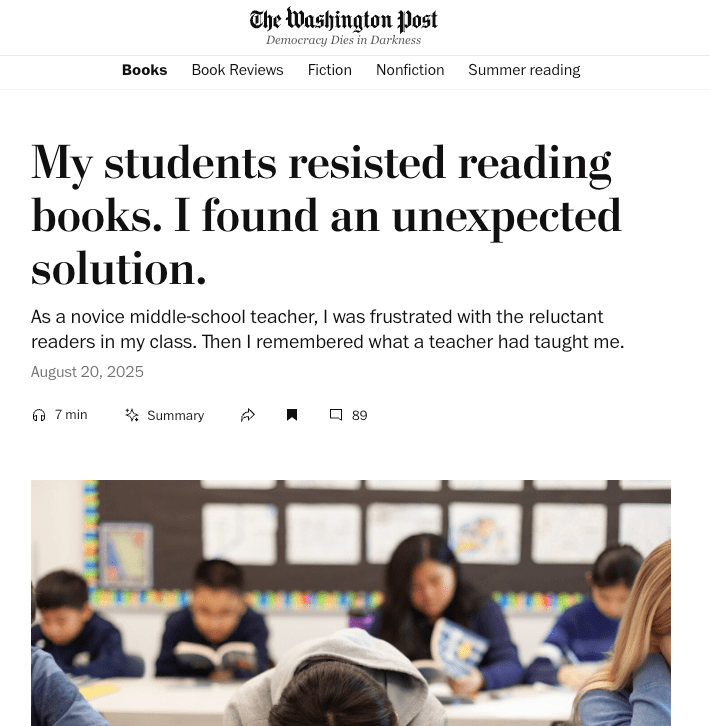 The Washington Post
Democracy Dies in Darkness

Books Book Reviews Fiction Nonfiction Summer reading

My students resisted reading books. I found an unexpected solution.

As a novice middle-school teacher, I was frustrated with the reluctant readers in my class. Then I remembered what a teacher had taught me.

August 20, 2025

7 min Summary 89